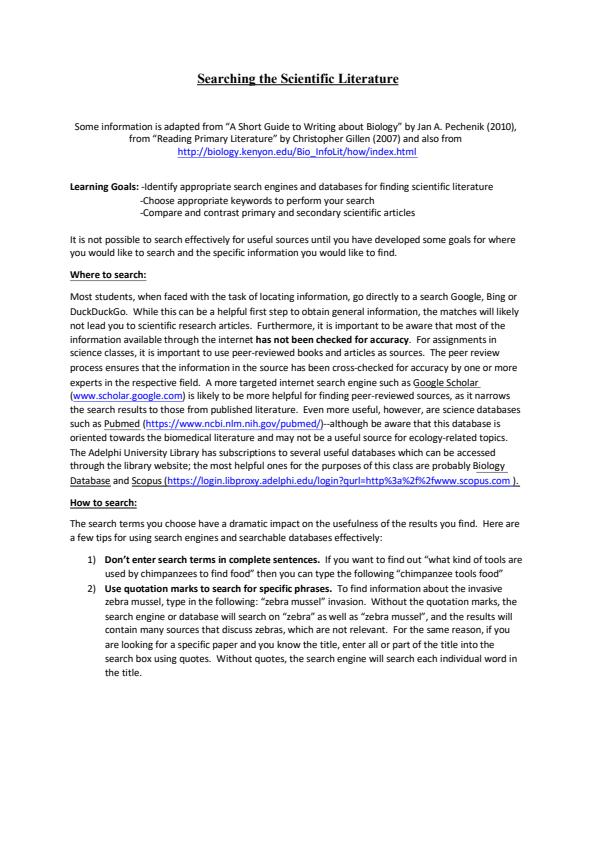 Searching the Scientific Literature

Some information is adapted from "A Short Guide to Writing about Biology" by Jan A. Pechenik (2010), from "Reading Primary Literature" by Christopher Gillen (2007) and also from http://biology.kenyon.edu/Bio_InfoLit/how/index.html

Learning Goals: -Identify appropriate search engines and databases for finding scientific literature
-Choose appropriate keywords to perform your search
-Compare and contrast primary and secondary scientific articles

It is not possible to search effectively for useful sources until you have developed some goals for where you would like to search and the specific information you would like to find.

Where to search:

Most students, when faced with the task of locating information, go directly to a search Google, Bing or DuckDuckGo. While this can be a helpful first step to obtain general information, the matches will likely not lead you to scientific research articles. Furthermore, it is important to be aware that most of the information available through the internet has not been checked for accuracy. For assignments in science classes, it is important to use peer-reviewed books and articles as sources. The peer review process ensures that the information in the source has been cross-checked for accuracy by one or more experts in the respective field. A more targeted internet search engine such as Google Scholar (www.scholar.google.com) is likely to be more helpful for finding peer-reviewed sources, as it narrows the search results to those from published literature. Even more useful, however, are science databases such as Pubmed (https://www.ncbi.nlm.nih.gov/pubmed/)--although be aware that this database is oriented towards the biomedical literature and may not be a useful source for ecology-related topics. The Adelphi University Library has subscriptions to several useful databases which can be accessed through the library website; the most helpful ones for the purposes of this class are probably Biology Database and Scopus (https://login.libproxy.adelphi.edu/login?qurl=http%3a%2f%2fwww.scopus.com ).

How to search:

The search terms you choose have a dramatic impact on the usefulness of the results you find. Here are a few tips for using search engines and searchable databases effectively:

1) Don't enter search terms in complete sentences. If you want to find out "what kind of tools are used by chimpanzees to find food" then you can type the following "chimpanzee tools food"
2) Use quotation marks to search for specific phrases. To find information about the invasive zebra mussel, type in the following: "zebra mussel" invasion. Without the quotation marks, the search engine or database will search on "zebra" as well as "zebra mussel", and the results will contain many sources that discuss zebras, which are not relevant. For the same reason, if you are looking for a specific paper and you know the title, enter all or part of the title into the search box using quotes. Without quotes, the search engine will search each individual word in the title.